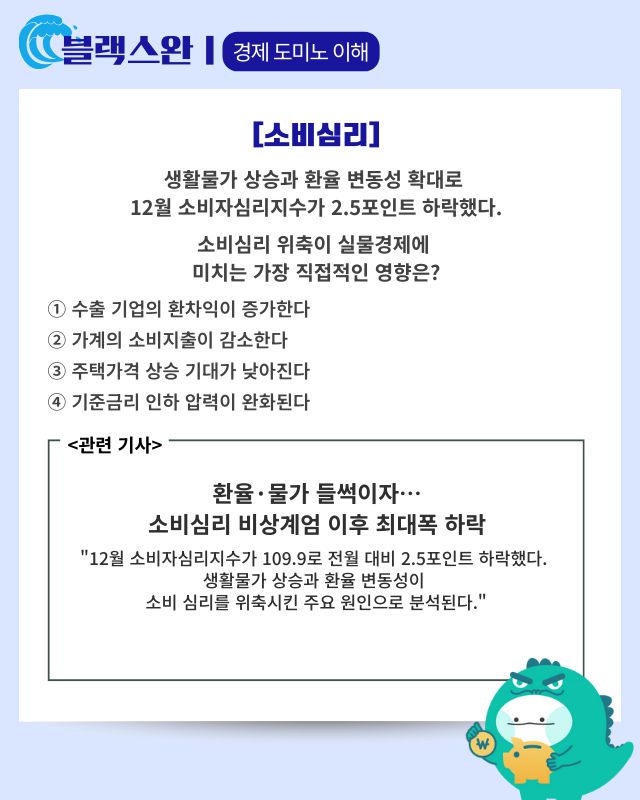 블랙스완 | 경제 도미노 이해

[소비심리]

생활물가 상승과 환율 변동성 확대로 12월 소비자심리지수가 2.5포인트 하락했다.

소비심리 위축이 실물경제에 미치는 가장 직접적인 영향은?

① 수출 기업의 환차익이 증가한다
② 가계의 소비지출이 감소한다
③ 주택가격 상승 기대가 낮아진다
④ 기준금리 인하 압력이 완화된다

<관련 기사>

환율·물가 들썩이자… 소비심리 비상계엄 이후 최대폭 하락

"12월 소비자심리지수가 109.9로 전월 대비 2.5포인트 하락했다. 생활물가 상승과 환율 변동성이 소비 심리를 위축시킨 주요 원인으로 분석된다."

₩